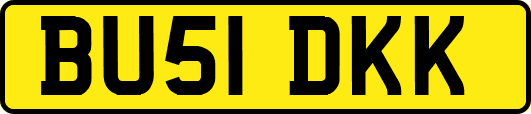 BU51 DKK